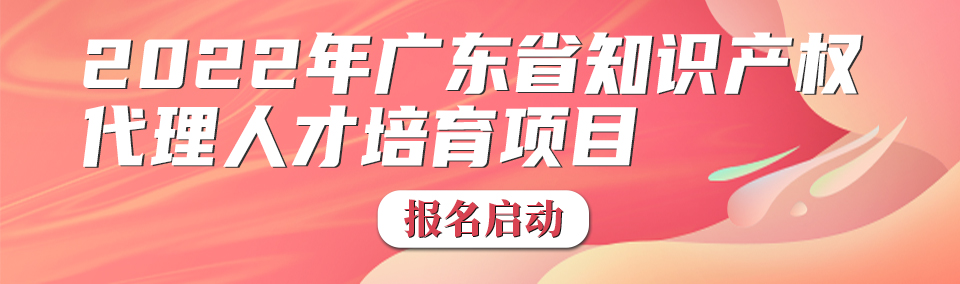 2022年广东省知识产权代理人才培育项目

报名启动